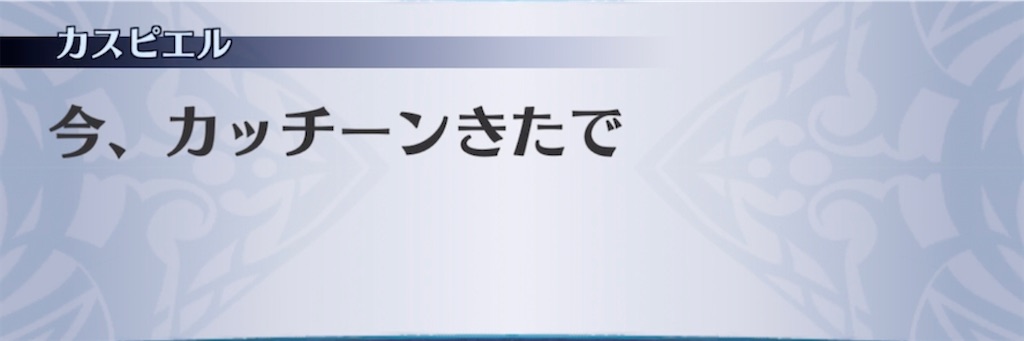 カスピエル

今、カッチーンきたで